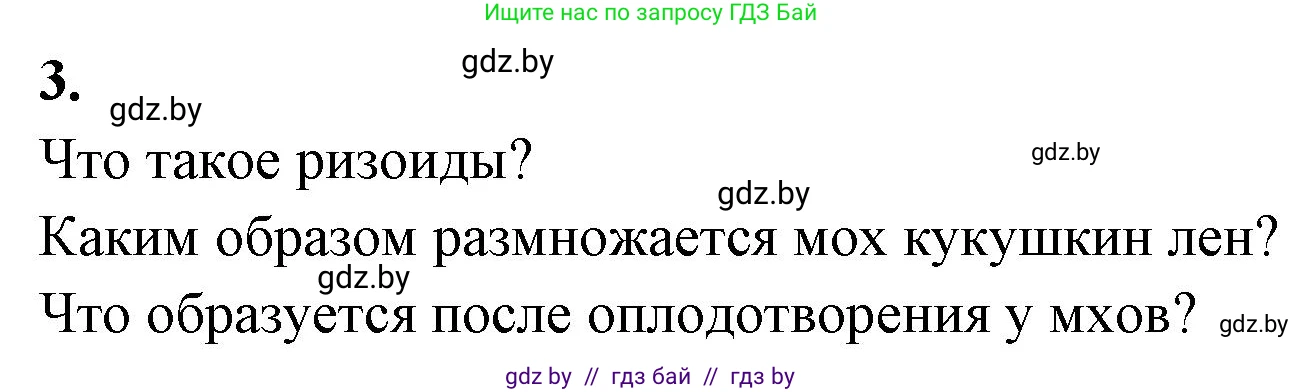 Ищите нас по запросу ГДЗ Бай

gdz.by

3.

gdz.by

Что такое ризоиды?

gdz.by

gdz.by

Каким образом размножается мох кукушкин лен?

gdz.by

Что образуется после оплодотворения у мхов?

gdz.by

gdz by // гдз бай // гдз by